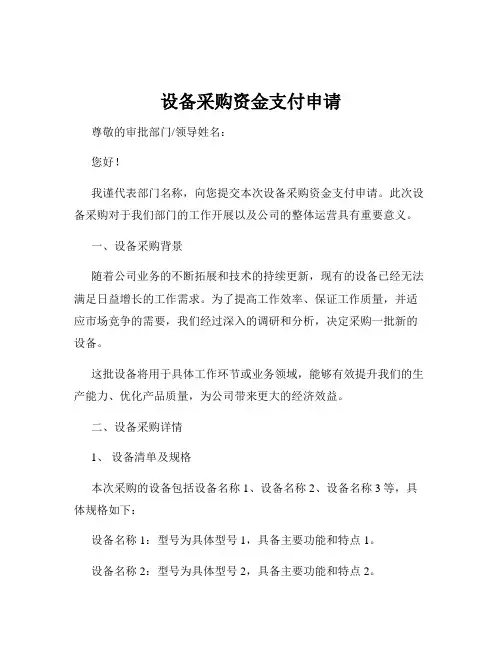 设备采购资金支付申请

尊敬的审批部门/领导姓名：

您好！

我谨代表部门名称，向您提交本次设备采购资金支付申请。此次设备采购对于我们部门的工作开展以及公司的整体运营具有重要意义。

一、设备采购背景

随着公司业务的不断拓展和技术的持续更新，现有的设备已经无法满足日益增长的工作需求。为了提高工作效率、保证工作质量，并适应市场竞争的需要，我们经过深入的调研和分析，决定采购一批新的设备。

这批设备将用于具体工作环节或业务领域，能够有效提升我们的生产能力、优化产品质量，为公司带来更大的经济效益。

二、设备采购详情

1、设备清单及规格

本次采购的设备包括设备名称 1、设备名称 2、设备名称 3 等，具体规格如下：

设备名称 1：型号为具体型号 1，具备主要功能和特点 1。

设备名称 2：型号为具体型号 2，具备主要功能和特点 2。